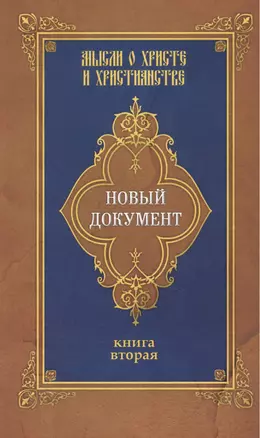 МЫСЛИ О ХРИСТЕ
И ХРИСТИАНСТВЕ

НОВЫЙ
ДОКУМЕНТ

книга
вторая